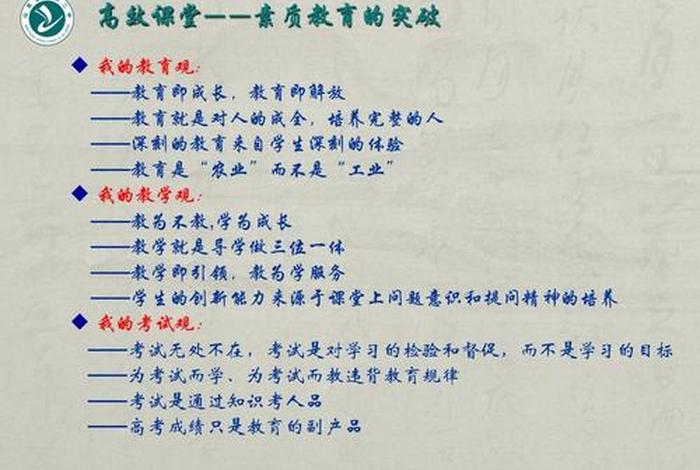 高效课堂——素质教育的突破

◆ 我的教育观:
——教育即成长，教育即解放
——教育就是对人的成全，培养完整的人
——深刻的教育来自学生深刻的体验
——教育是“农业”而不是“工业”

◆ 我的教学观:
——教为不教,学为成长
——教学就是导学做三位一体
——教学即引领，教为学服务
——学生的创新能力来源于课堂上问题意识和提问精神的培养

◆ 我的考试观:
——考试无处不在，考试是对学习的检验和督促，而不是学习的目标
——为考试而学、为考试而教违背教育规律
——考试是通过知识考人品
——高考成绩只是教育的副产品